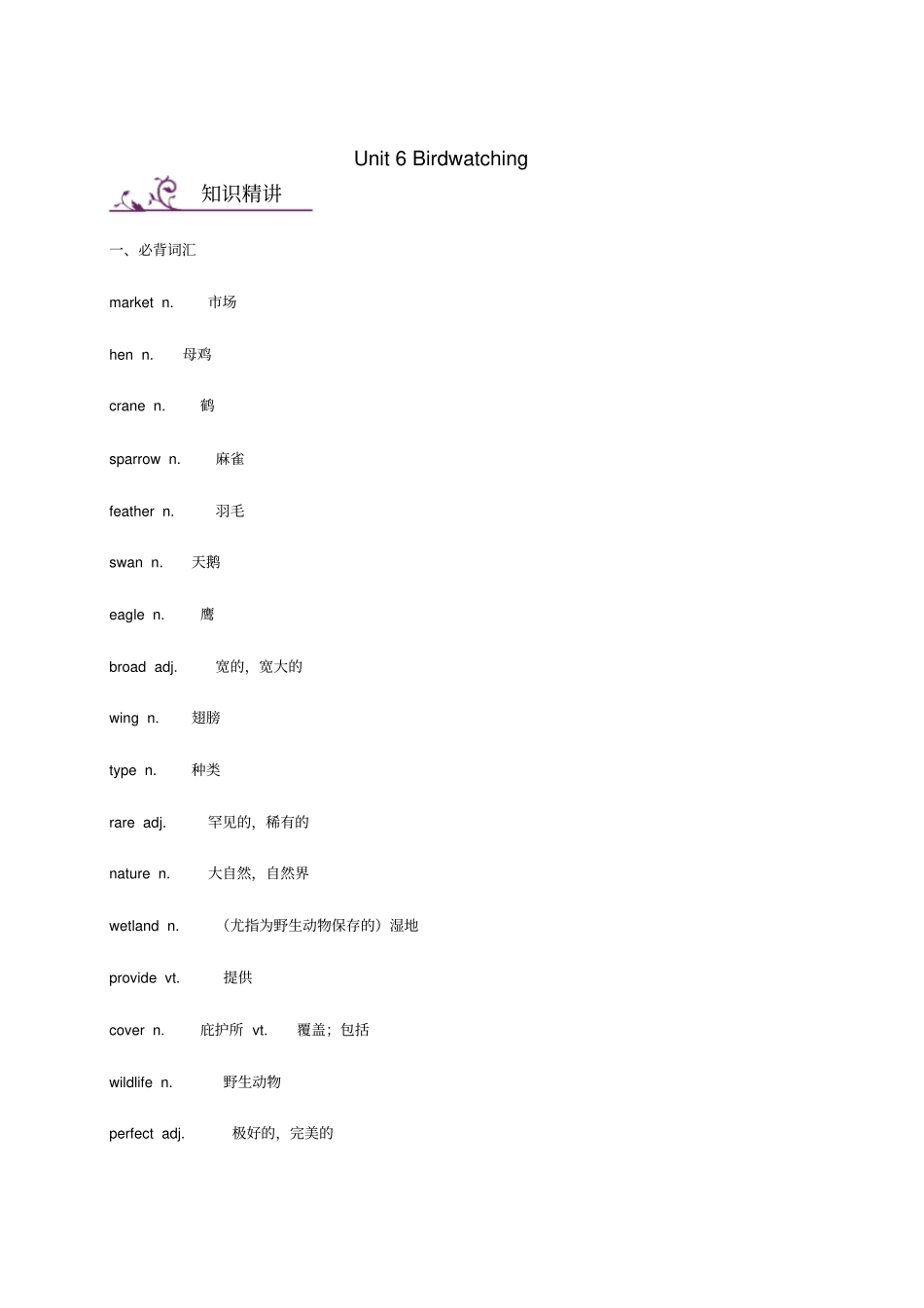 Unit 6 Birdwatching

知识精讲

一、必背词汇

market n. 市场

hen n. 母鸡

crane n. 鹤

sparrow n. 麻雀

feather n. 羽毛

swan n. 天鹅

eagle n. 鹰

broad adj. 宽的，宽大的

wing n. 翅膀

type n. 种类

rare adj. 罕见的，稀有的

nature n. 大自然，自然界

wetland n. （尤指为野生动物保存的）湿地

provide vt. 提供

cover n. 庇护所 vt. 覆盖；包括

wildlife n. 野生动物

perfect adj. 极好的，完美的